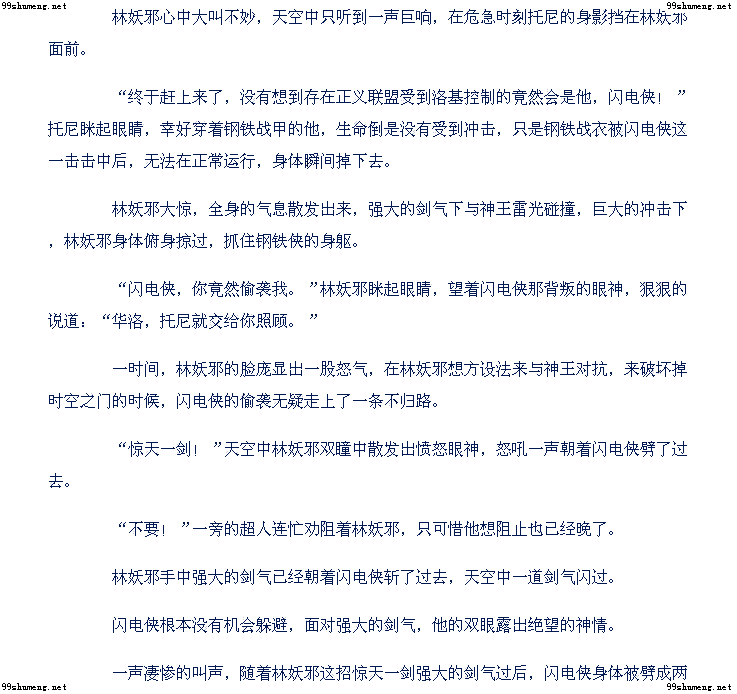 林妖邪心中大叫不妙，天空中只听到一声巨响，在危急时刻托尼的身影挡在林妖邪面前。

“终于赶上来了，没有想到存在正义联盟受到洛基控制的竟然会是他，闪电侠！”托尼眯起眼睛，幸好穿着钢铁战甲的他，生命倒是没有受到冲击，只是钢铁战衣被闪电侠这一击击中后，无法在正常运行，身体瞬间掉下去。

林妖邪大惊，全身的气息散发出来，强大的剑气下与神王雷光碰撞，巨大的冲击下，林妖邪身体俯身掠过，抓住钢铁侠的身躯。

“闪电侠，你竟然偷袭我。”林妖邪眯起眼睛，望着闪电侠那背叛的眼神，狠狠的说道：“华洛，托尼就交给你照顾。”

一时间，林妖邪的脸庞显出一股怒气，在林妖邪想方设法来与神王对抗，来破坏掉时空之门的时候，闪电侠的偷袭无疑走上了一条不归路。

“惊天一剑！”天空中林妖邪双瞳中散发出愤怒眼神，怒吼一声朝着闪电侠劈了过去。

“不要！”一旁的超人连忙劝阻着林妖邪，只可惜他想阻止也已经晚了。

林妖邪手中强大的剑气已经朝着闪电侠斩了过去，天空中一道剑气闪过。

闪电侠根本没有机会躲避，面对强大的剑气，他的双眼露出绝望的神情。

一声凄惨的叫声，随着林妖邪这招惊天一剑强大的剑气过后，闪电侠身体被劈成两

99shumeng.net